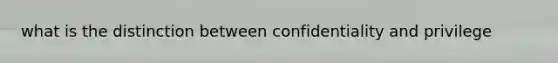 what is the distinction between confidentiality and privilege